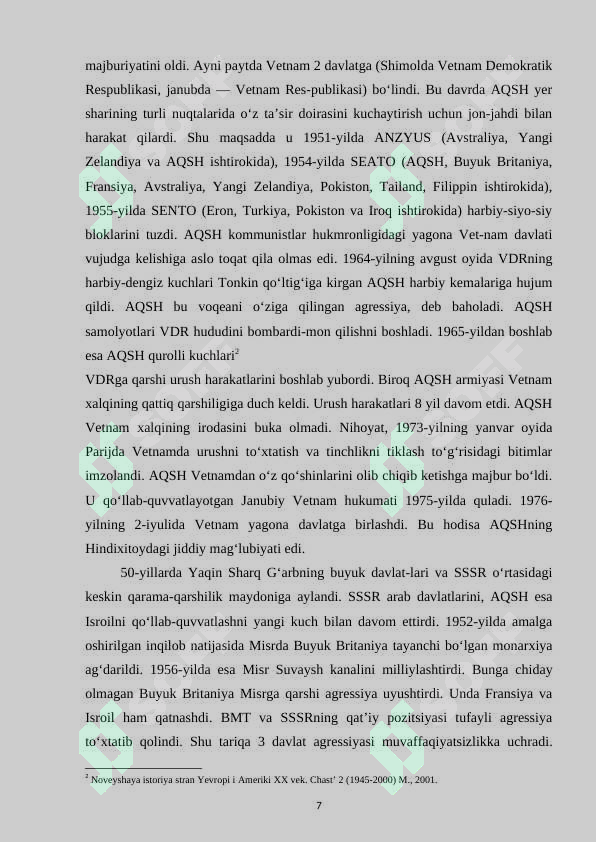 majburiyatini oldi. Ayni paytda Vetnam 2 davlatga (Shimolda Vetnam Demokratik Respublikasi, janubda — Vetnam Res-publikasi) bo'lindi. Bu davrda AQSH yer sharining turli nuqtalarida o'z ta'sir doirasini kuchaytirish uchun jon-jahdi bilan harakat qilardi. Shu maqsadda u 1951-yilda ANZYUS (Avstraliya, Yangi Zelandiya va AQSH ishtirokida), 1954-yilda SEATO (AQSH, Buyuk Britaniya, Fransiya, Avstraliya, Yangi Zelandiya, Pokiston, Tailand, Filippin ishtirokida), 1955-yilda SENTO (Eron, Turkiya, Pokiston va Iroq ishtirokida) harbiy-siyo-siy bloklarini tuzdi. AQSH kommunistlar hukmronligidagi yagona Vet-nam davlati vujudga kelishiga aslo toqat qila olmas edi. 1964-yilning avgust oyida VDRning harbiy-dengiz kuchlari Tonkin qo'ltig'iga kirgan AQSH harbiy kemalariga hujum qildi. AQSH bu voqeani o'ziga qilingan agressiya, deb baholadi. AQSH samolyotlari VDR hududini bombardi-mon qilishni boshladi. 1965-yildan boshlab esa AQSH qurolli kuchlari$^{2}$

VDRga qarshi urush harakatlarini boshlab yubordi. Biroq AQSH armiyasi Vetnam xalqining qattiq qarshiligiga duch keldi. Urush harakatlari 8 yil davom etdi. AQSH Vetnam xalqining irodasini buka olmadi. Nihoyat, 1973-yilning yanvar oyida Parijda Vetnamda urushni to'xtatish va tinchlikni tiklash to'g'risidagi bitimlar imzolandi. AQSH Vetnamdan o'z qo'shinlarini olib chiqib ketishga majbur bo'ldi. U qo'llab-quvvatlayotgan Janubiy Vetnam hukumati 1975-yilda quladi. 1976-yilning 2-iyulida Vetnam yagona davlatga birlashdi. Bu hodisa AQSHning Hindixitoydagi jiddiy mag'lubiyati edi.

50-yillarda Yaqin Sharq G'arbning buyuk davlat-lari va SSSR o'rtasidagi keskin qarama-qarshilik maydoniga aylandi. SSSR arab davlatlarini, AQSH esa Isroilni qo'llab-quvvatlashni yangi kuch bilan davom ettirdi. 1952-yilda amalga oshirilgan inqilob natijasida Misrda Buyuk Britaniya tayanchi bo'lgan monarxiya ag'darildi. 1956-yilda esa Misr Suvaysh kanalini milliylashtirdi. Bunga chiday olmagan Buyuk Britaniya Misrga qarshi agressiya uyushtirdi. Unda Fransiya va Isroil ham qatnashdi. BMT va SSSRning qat'iy pozitsiyasi tufayli agressiya to'xtatib qolindi. Shu tariqa 3 davlat agressiyasi muvaffaqiyatsizlikka uchradi.

$^{2}$ Noveyshaya istoriya stran Yevropi i Ameriki XX vek. Chast' 2 (1945-2000) M., 2001.

7